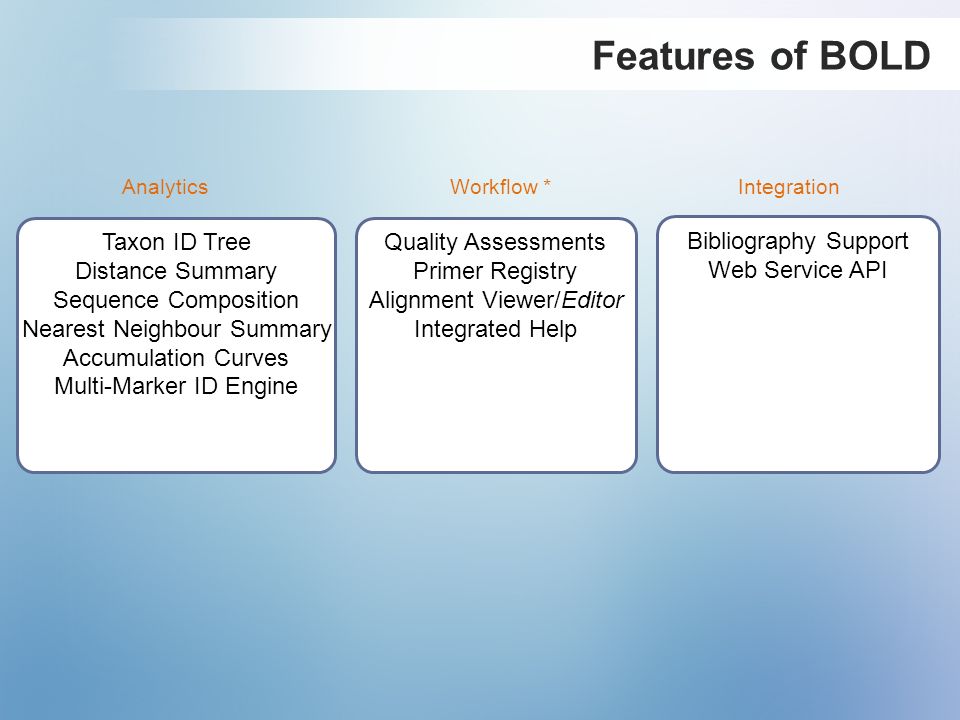 Features of BOLD

Analytics

Taxon ID Tree
Distance Summary
Sequence Composition
Nearest Neighbour Summary
Accumulation Curves
Multi-Marker ID Engine

Workflow *

Quality Assessments
Primer Registry
Alignment Viewer/Editor
Integrated Help

Integration

Bibliography Support
Web Service API